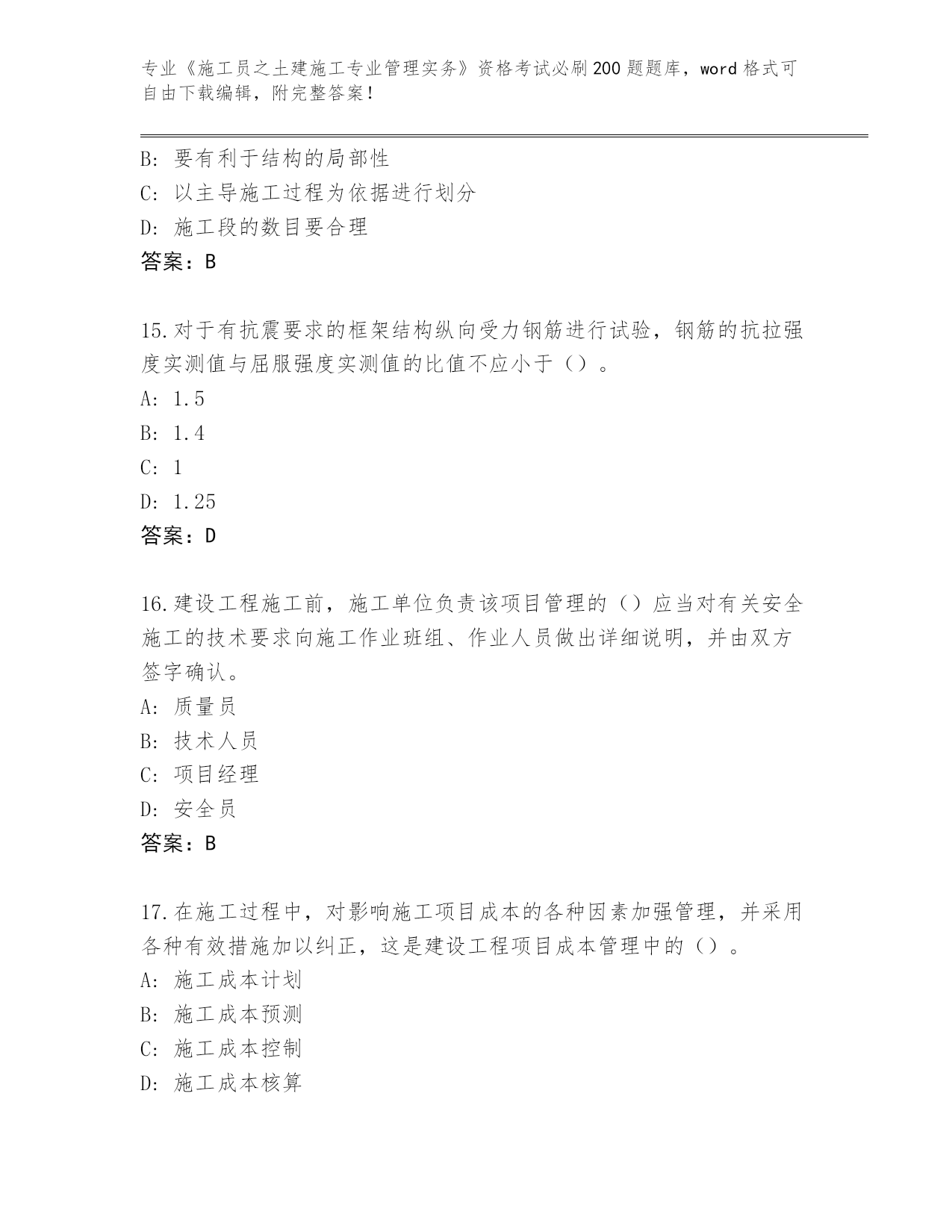 专业《施工员之土建施工专业管理实务》资格考试必刷200题题库，word格式可自由下载编辑，附完整答案！

B: 要有利于结构的局部性
C: 以主导施工过程为依据进行划分
D: 施工段的数目要合理
答案：B

15.对于有抗震要求的框架结构纵向受力钢筋进行试验，钢筋的抗拉强度实测值与屈服强度实测值的比值不应小于（）。
A: 1.5
B: 1.4
C: 1
D: 1.25
答案：D

16.建设工程施工前，施工单位负责该项目管理的（）应当对有关安全施工的技术要求向施工作业班组、作业人员做出详细说明，并由双方签字确认。
A: 质量员
B: 技术人员
C: 项目经理
D: 安全员
答案：B

17.在施工过程中，对影响施工项目成本的各种因素加强管理，并采用各种有效措施加以纠正，这是建设工程项目成本管理中的（）。
A: 施工成本计划
B: 施工成本预测
C: 施工成本控制
D: 施工成本核算